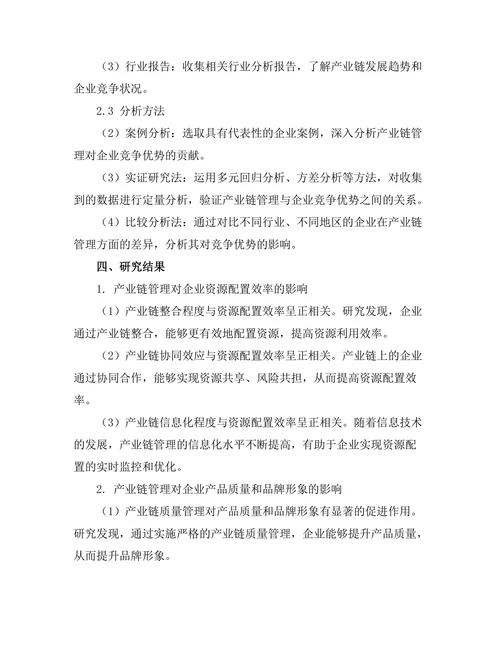 （3）行业报告：收集相关行业分析报告，了解产业链发展趋势和企业竞争状况。

2.3 分析方法

（2）案例分析：选取具有代表性的企业案例，深入分析产业链管理对企业竞争优势的贡献。

（3）实证研究法：运用多元回归分析、方差分析等方法，对收集到的数据进行定量分析，验证产业链管理与企业竞争优势之间的关系。

（4）比较分析法：通过对比不同行业、不同地区的企业在产业链管理方面的差异，分析其对竞争优势的影响。

四、研究结果

1. 产业链管理对企业资源配置效率的影响

（1）产业链整合程度与资源配置效率呈正相关。研究发现，企业通过产业链整合，能够更有效地配置资源，提高资源利用效率。

（2）产业链协同效应与资源配置效率呈正相关。产业链上的企业通过协同合作，能够实现资源共享、风险共担，从而提高资源配置效率。

（3）产业链信息化程度与资源配置效率呈正相关。随着信息技术的发展，产业链管理的信息化水平不断提高，有助于企业实现资源配置的实时监控和优化。

2. 产业链管理对企业产品质量和品牌形象的影响

（1）产业链质量管理对产品质量和品牌形象有显著的促进作用。研究发现，通过实施严格的产业链质量管理，企业能够提升产品质量，从而提升品牌形象。